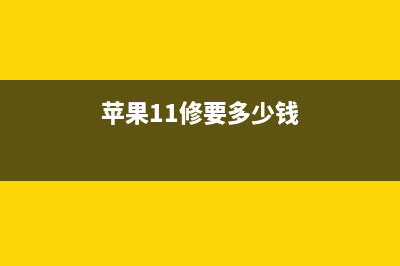 苹果11修要多少钱